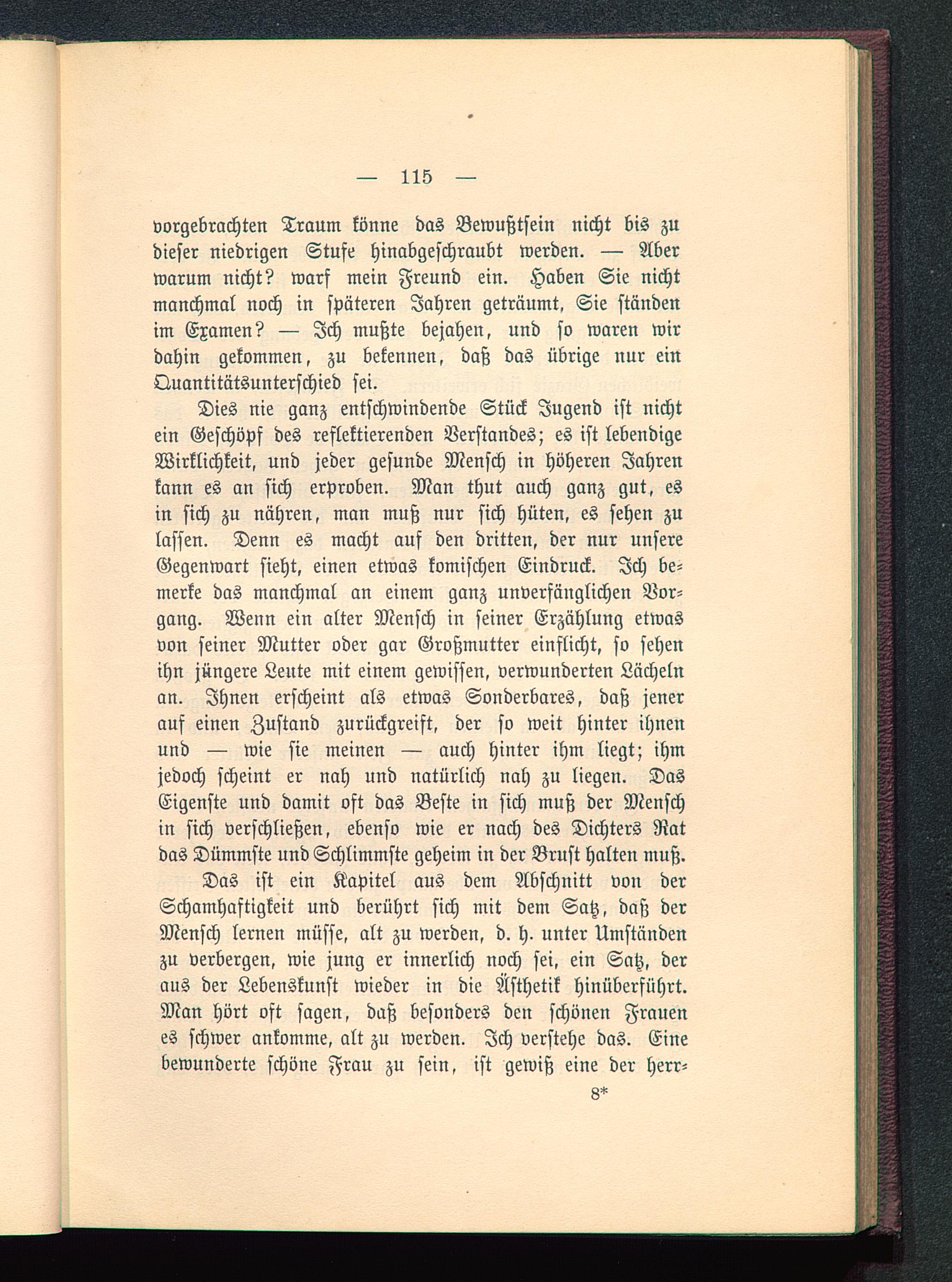 — 115 —

vorgebrachten Traum könne das Bewußtsein nicht bis zu dieser niedrigen Stufe hinabgeschraubt werden. — Aber warum nicht? warf mein Freund ein. Haben Sie nicht manchmal noch in späteren Jahren geträumt, Sie ständen im Examen? — Ich mußte bejahen, und so waren wir dahin gekommen, zu bekennen, daß das übrige nur ein Quantitätsunterschied sei.

Dies nie ganz entschwindende Stück Jugend ist nicht ein Geschöpf des reflektierenden Verstandes; es ist lebendige Wirklichkeit, und jeder gesunde Mensch in höheren Jahren kann es an sich erproben. Man thut auch ganz gut, es in sich zu nähren, man muß nur sich hüten, es sehen zu lassen. Denn es macht auf den dritten, der nur unsere Gegenwart sieht, einen etwas komischen Eindruck. Ich bemerke das manchmal an einem ganz unverfänglichen Vorgang. Wenn ein alter Mensch in seiner Erzählung etwas von seiner Mutter oder gar Großmutter einflicht, so sehen ihn jüngere Leute mit einem gewissen, verwunderten Lächeln an. Ihnen erscheint als etwas Sonderbares, daß jener auf einen Zustand zurückgreift, der so weit hinter ihnen und — wie sie meinen — auch hinter ihm liegt; ihm jedoch scheint er nah und natürlich nah zu liegen. Das Eigenste und damit oft das Beste in sich muß der Mensch in sich verschließen, ebenso wie er nach des Dichters Rat das Dümmste und Schlimmste geheim in der Brust halten muß.

Das ist ein Kapitel aus dem Abschnitt von der Schamhaftigkeit und berührt sich mit dem Satz, daß der Mensch lernen müsse, alt zu werden, d. h. unter Umständen zu verbergen, wie jung er innerlich noch sei, ein Satz, der aus der Lebenskunst wieder in die Ästhetik hinüberführt. Man hört oft sagen, daß besonders den schönen Frauen es schwer ankomme, alt zu werden. Ich verstehe das. Eine bewunderte schöne Frau zu sein, ist gewiß eine der herr-

8*